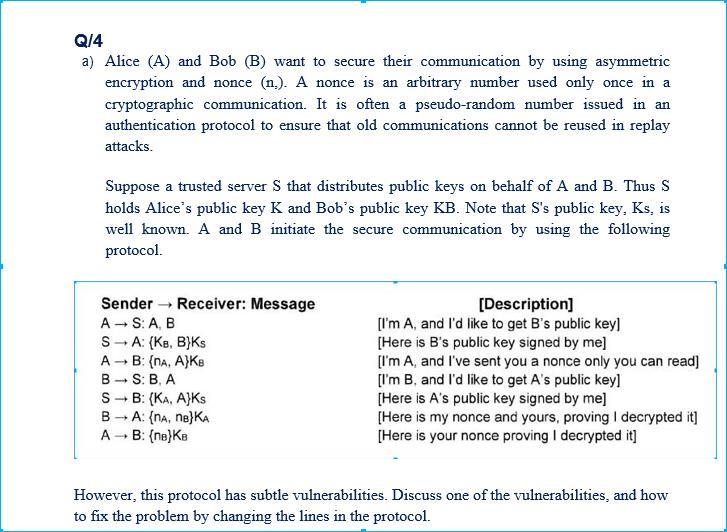 Q/4

a) Alice (A) and Bob (B) want to secure their communication by using asymmetric encryption and nonce (n,). A nonce is an arbitrary number used only once in a cryptographic communication. It is often a pseudo-random number issued in an authentication protocol to ensure that old communications cannot be reused in replay attacks.

Suppose a trusted server S that distributes public keys on behalf of A and B. Thus S holds Alice's public key K and Bob's public key KB. Note that S's public key, Ks, is well known. A and B initiate the secure communication by using the following protocol.

| Sender → Receiver: Message | [Description] |
|---|---|
| A → S: A, B | [I'm A, and I'd like to get B's public key] |
| S → A: $\{K_B, B\}K_S$ | [Here is B's public key signed by me] |
| A → B: $\{n_A, A\}K_B$ | [I'm A, and I've sent you a nonce only you can read] |
| B → S: B, A | [I'm B, and I'd like to get A's public key] |
| S → B: $\{K_A, A\}K_S$ | [Here is A's public key signed by me] |
| B → A: $\{n_A, n_B\}K_A$ | [Here is my nonce and yours, proving I decrypted it] |
| A → B: $\{n_B\}K_B$ | [Here is your nonce proving I decrypted it] |

However, this protocol has subtle vulnerabilities. Discuss one of the vulnerabilities, and how to fix the problem by changing the lines in the protocol.